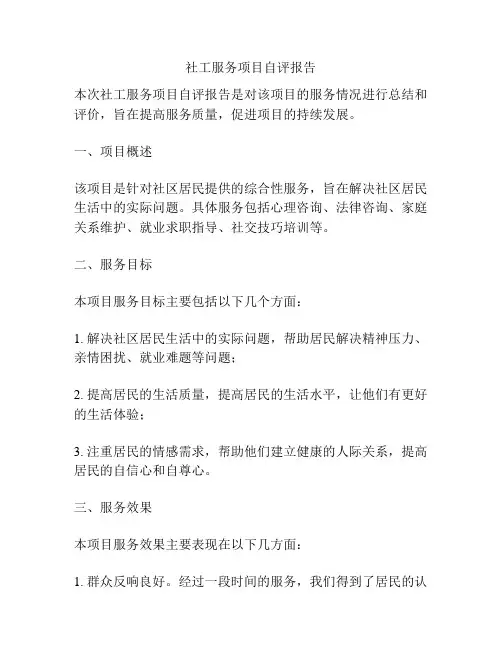 社工服务项目自评报告

本次社工服务项目自评报告是对该项目的服务情况进行总结和评价，旨在提高服务质量，促进项目的持续发展。

一、项目概述

该项目是针对社区居民提供的综合性服务，旨在解决社区居民生活中的实际问题。具体服务包括心理咨询、法律咨询、家庭关系维护、就业求职指导、社交技巧培训等。

二、服务目标

本项目服务目标主要包括以下几个方面：

1. 解决社区居民生活中的实际问题，帮助居民解决精神压力、亲情困扰、就业难题等问题；

2. 提高居民的生活质量，提高居民的生活水平，让他们有更好的生活体验；

3. 注重居民的情感需求，帮助他们建立健康的人际关系，提高居民的自信心和自尊心。

三、服务效果

本项目服务效果主要表现在以下几方面：

1. 群众反响良好。经过一段时间的服务，我们得到了居民的认